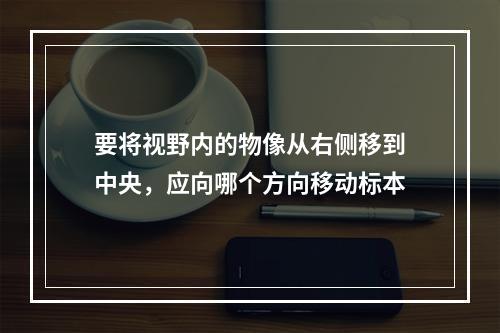 要将视野内的物像从右侧移到中央，应向哪个方向移动标本